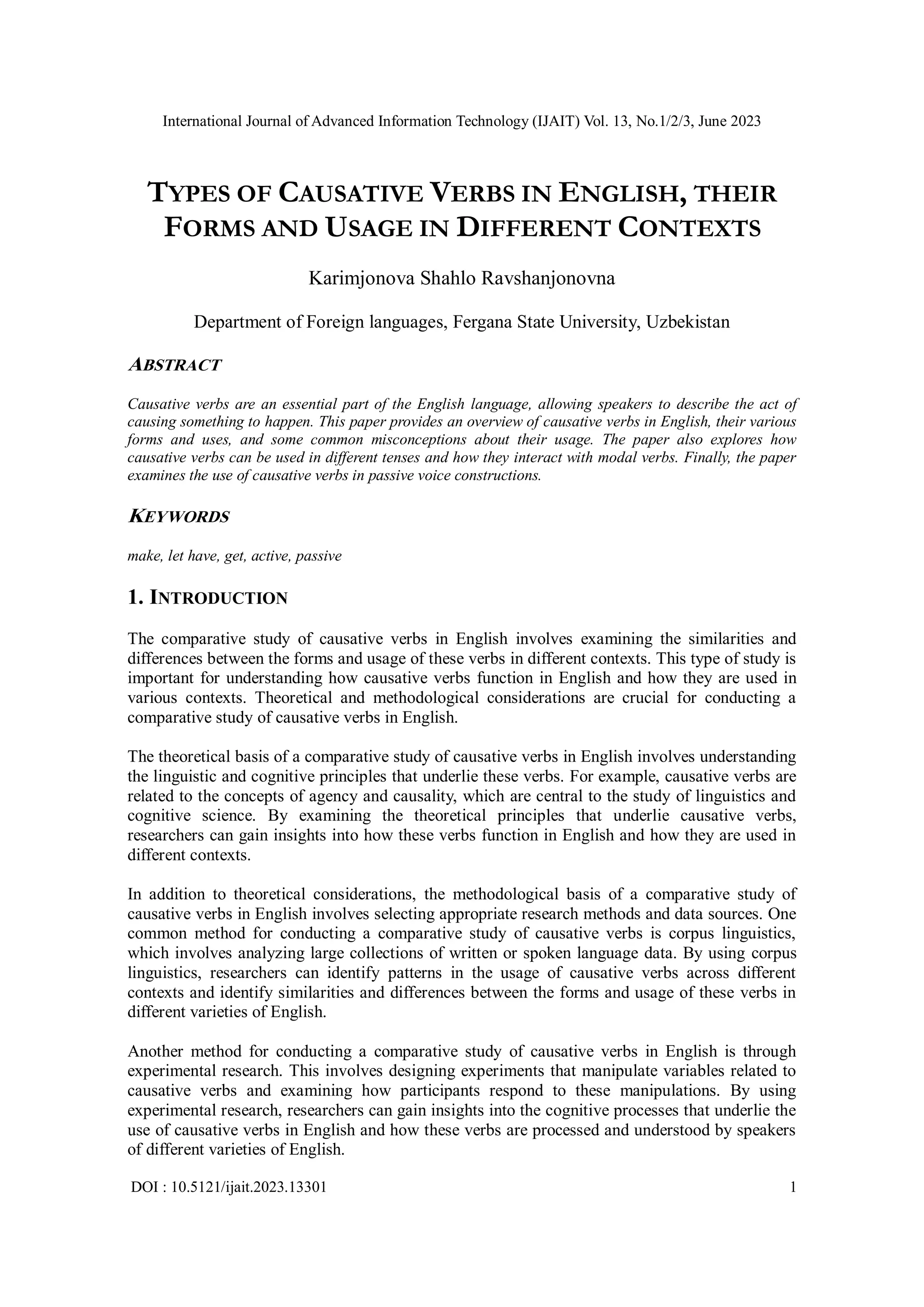 International Journal of Advanced Information Technology (IJAIT) Vol. 13, No.1/2/3, June 2023

TYPES OF CAUSATIVE VERBS IN ENGLISH, THEIR FORMS AND USAGE IN DIFFERENT CONTEXTS

Karimjonova Shahlo Ravshanjonovna

Department of Foreign languages, Fergana State University, Uzbekistan

ABSTRACT

Causative verbs are an essential part of the English language, allowing speakers to describe the act of causing something to happen. This paper provides an overview of causative verbs in English, their various forms and uses, and some common misconceptions about their usage. The paper also explores how causative verbs can be used in different tenses and how they interact with modal verbs. Finally, the paper examines the use of causative verbs in passive voice constructions.

KEYWORDS

make, let have, get, active, passive

1. INTRODUCTION

The comparative study of causative verbs in English involves examining the similarities and differences between the forms and usage of these verbs in different contexts. This type of study is important for understanding how causative verbs function in English and how they are used in various contexts. Theoretical and methodological considerations are crucial for conducting a comparative study of causative verbs in English.

The theoretical basis of a comparative study of causative verbs in English involves understanding the linguistic and cognitive principles that underlie these verbs. For example, causative verbs are related to the concepts of agency and causality, which are central to the study of linguistics and cognitive science. By examining the theoretical principles that underlie causative verbs, researchers can gain insights into how these verbs function in English and how they are used in different contexts.

In addition to theoretical considerations, the methodological basis of a comparative study of causative verbs in English involves selecting appropriate research methods and data sources. One common method for conducting a comparative study of causative verbs is corpus linguistics, which involves analyzing large collections of written or spoken language data. By using corpus linguistics, researchers can identify patterns in the usage of causative verbs across different contexts and identify similarities and differences between the forms and usage of these verbs in different varieties of English.

Another method for conducting a comparative study of causative verbs in English is through experimental research. This involves designing experiments that manipulate variables related to causative verbs and examining how participants respond to these manipulations. By using experimental research, researchers can gain insights into the cognitive processes that underlie the use of causative verbs in English and how these verbs are processed and understood by speakers of different varieties of English.

DOI : 10.5121/ijait.2023.13301 1